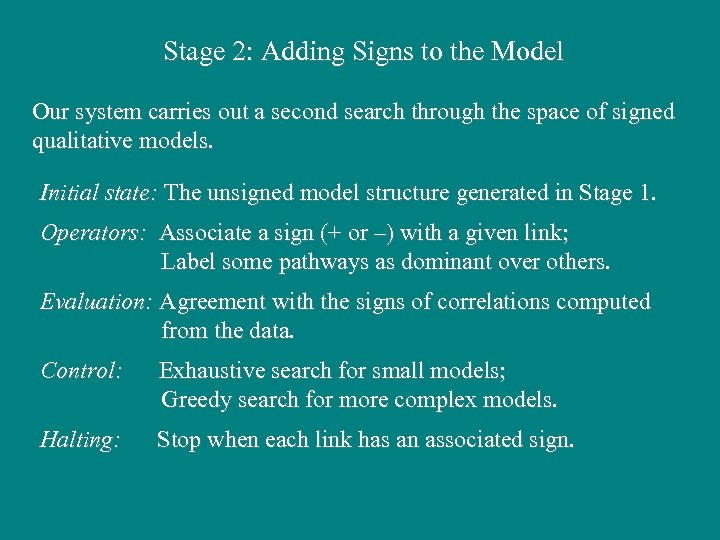 Stage 2: Adding Signs to the Model

Our system carries out a second search through the space of signed qualitative models.

Initial state: The unsigned model structure generated in Stage 1.

Operators: Associate a sign (+ or –) with a given link;
Label some pathways as dominant over others.

Evaluation: Agreement with the signs of correlations computed from the data.

Control: Exhaustive search for small models;
Greedy search for more complex models.

Halting: Stop when each link has an associated sign.